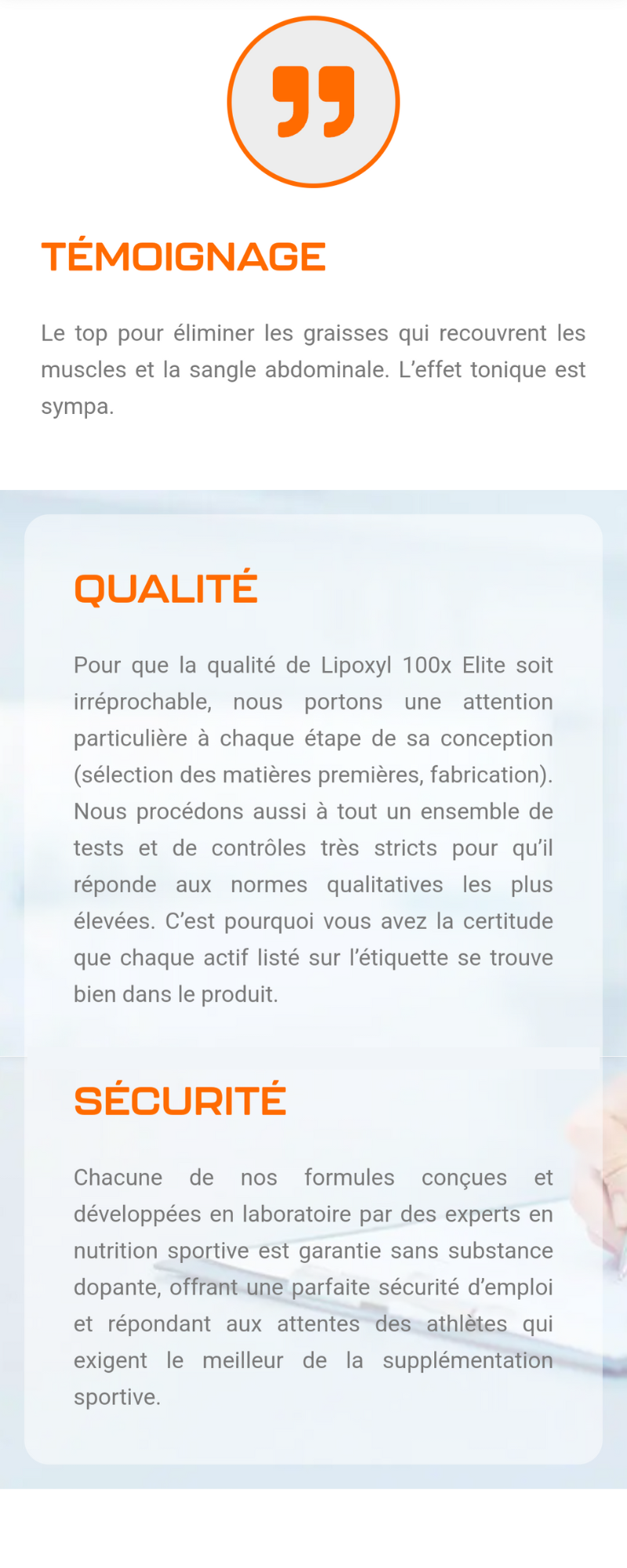 TÉMOIGNAGE

Le top pour éliminer les graisses qui recouvrent les muscles et la sangle abdominale. L'effet tonique est sympa.

QUALITÉ

Pour que la qualité de Lipoxyl 100x Elite soit irréprochable, nous portons une attention particulière à chaque étape de sa conception (sélection des matières premières, fabrication). Nous procédons aussi à tout un ensemble de tests et de contrôles très stricts pour qu'il réponde aux normes qualitatives les plus élevées. C'est pourquoi vous avez la certitude que chaque actif listé sur l'étiquette se trouve bien dans le produit.

SÉCURITÉ

Chacune de nos formules conçues et développées en laboratoire par des experts en nutrition sportive est garantie sans substance dopante, offrant une parfaite sécurité d'emploi et répondant aux attentes des athlètes qui exigent le meilleur de la supplémentation sportive.